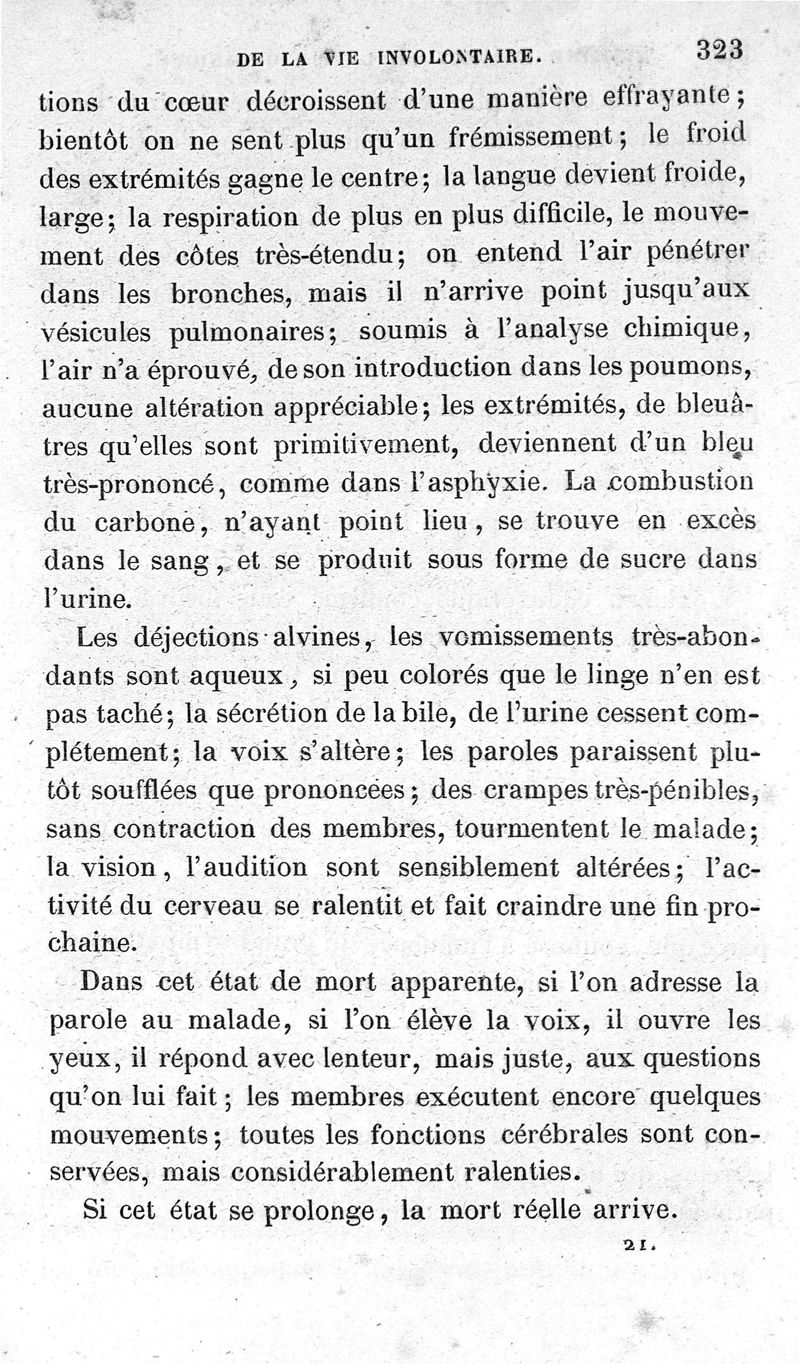 DE LA VIE INVOLONTAIRE. 323

tions du cœur décroissent d'une manière effrayante; bientôt on ne sent plus qu'un frémissement; le froid des extrémités gagne le centre; la langue devient froide, large; la respiration de plus en plus difficile, le mouvement des côtes très-étendu; on entend l'air pénétrer dans les bronches, mais il n'arrive point jusqu'aux vésicules pulmonaires; soumis à l'analyse chimique, l'air n'a éprouvé, de son introduction dans les poumons, aucune altération appréciable; les extrémités, de bleuâtres qu'elles sont primitivement, deviennent d'un bleu très-prononcé, comme dans l'asphyxie. La combustion du carbone, n'ayant point lieu, se trouve en excès dans le sang, et se produit sous forme de sucre dans l'urine.

Les déjections alvines, les vomissements très-abondants sont aqueux, si peu colorés que le linge n'en est pas taché; la sécrétion de la bile, de l'urine cessent complétement; la voix s'altère; les paroles paraissent plutôt soufflées que prononcées; des crampes très-pénibles, sans contraction des membres, tourmentent le malade; la vision, l'audition sont sensiblement altérées; l'activité du cerveau se ralentit et fait craindre une fin prochaine.

Dans cet état de mort apparente, si l'on adresse la parole au malade, si l'on élève la voix, il ouvre les yeux, il répond avec lenteur, mais juste, aux questions qu'on lui fait; les membres exécutent encore quelques mouvements; toutes les fonctions cérébrales sont conservées, mais considérablement ralenties.

Si cet état se prolonge, la mort réelle arrive.

21.